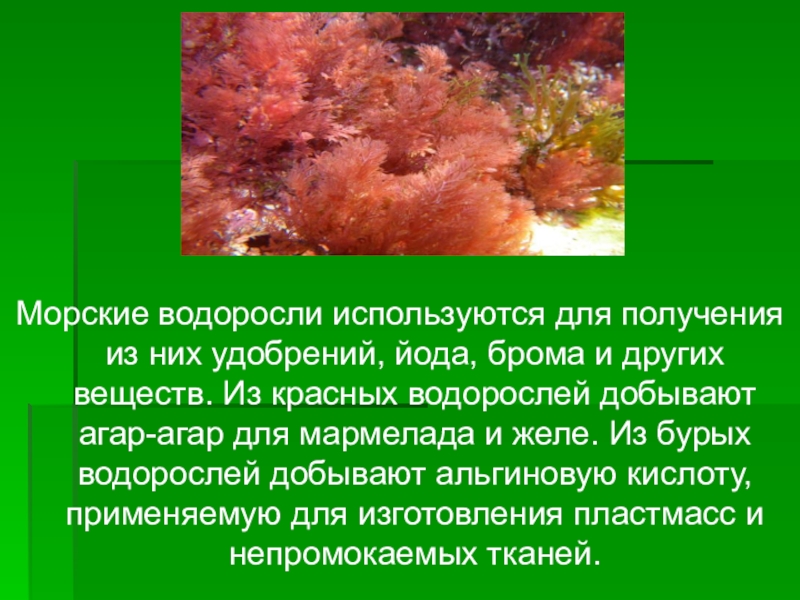 Морские водоросли используются для получения из них удобрений, йода, брома и других веществ. Из красных водорослей добывают агар-агар для мармелада и желе. Из бурых водорослей добывают альгиновую кислоту, применяемую для изготовления пластмасс и непромокаемых тканей.